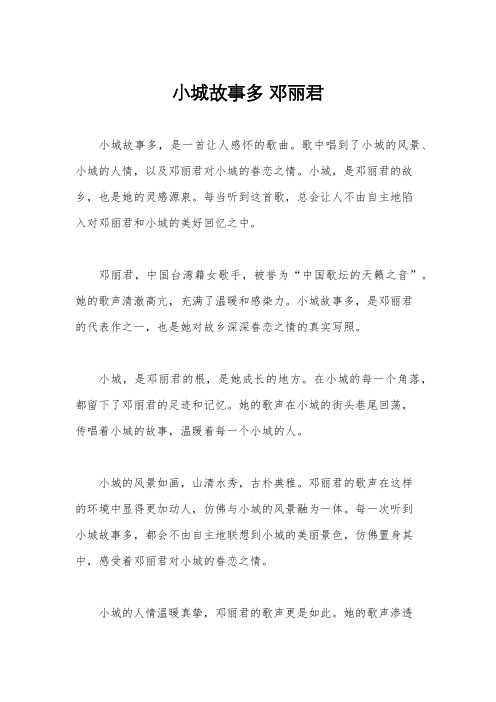 小城故事多 邓丽君

小城故事多，是一首让人感怀的歌曲。歌中唱到了小城的风景、小城的人情，以及邓丽君对小城的眷恋之情。小城，是邓丽君的故乡，也是她的灵感源泉。每当听到这首歌，总会让人不由自主地陷入对邓丽君和小城的美好回忆之中。

邓丽君，中国台湾籍女歌手，被誉为“中国歌坛的天籁之音”。她的歌声清澈高亢，充满了温暖和感染力。小城故事多，是邓丽君的代表作之一，也是她对故乡深深眷恋之情的真实写照。

小城，是邓丽君的根，是她成长的地方。在小城的每一个角落，都留下了邓丽君的足迹和记忆。她的歌声在小城的街头巷尾回荡，传唱着小城的故事，温暖着每一个小城的人。

小城的风景如画，山清水秀，古朴典雅。邓丽君的歌声在这样的环境中显得更加动人，仿佛与小城的风景融为一体。每一次听到小城故事多，都会不由自主地联想到小城的美丽景色，仿佛置身其中，感受着邓丽君对小城的眷恋之情。

小城的人情温暖真挚，邓丽君的歌声更是如此。她的歌声渗透